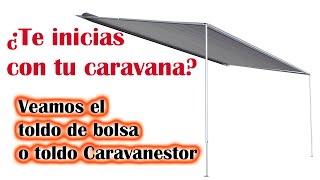 ¿Te inicias con tu caravana?

Veamos el toldo de bolsa o toldo Caravanestor